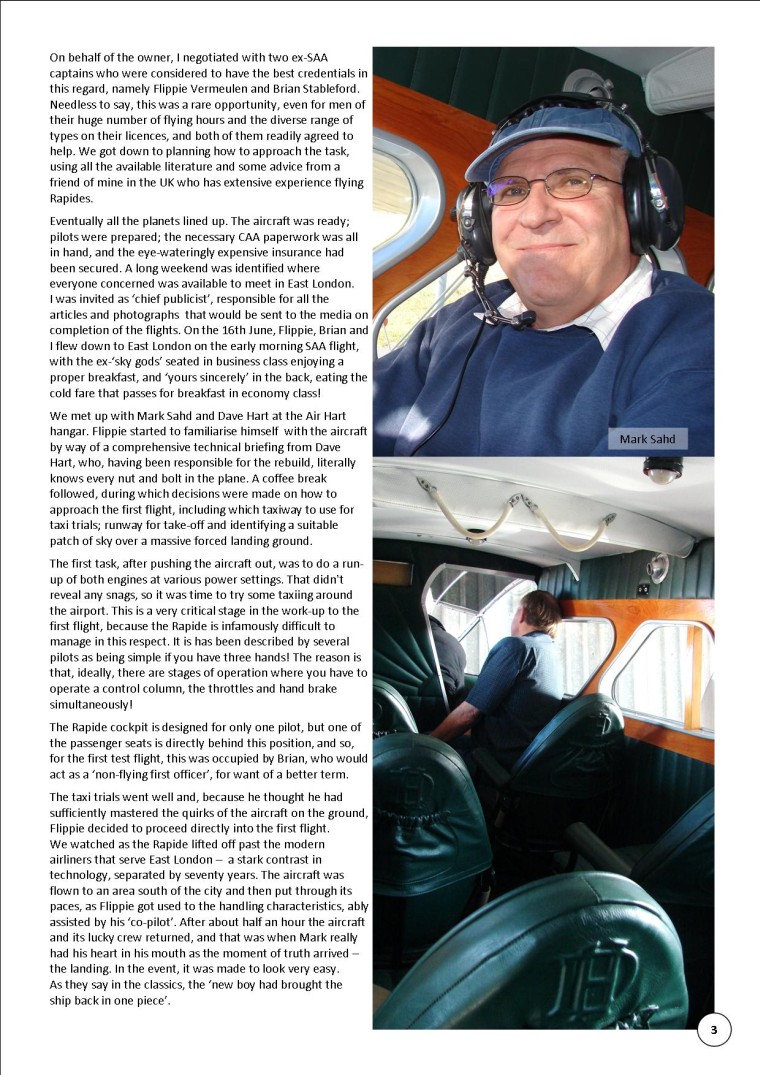 On behalf of the owner, I negotiated with two ex-SAA captains who were considered to have the best credentials in this regard, namely Flippie Vermeulen and Brian Stableford. Needless to say, this was a rare opportunity, even for men of their huge number of flying hours and the diverse range of types on their licences, and both of them readily agreed to help. We got down to planning how to approach the task, using all the available literature and some advice from a friend of mine in the UK who has extensive experience flying Rapides.

Eventually all the planets lined up. The aircraft was ready; pilots were prepared; the necessary CAA paperwork was all in hand, and the eye-wateringly expensive insurance had been secured. A long weekend was identified where everyone concerned was available to meet in East London. I was invited as 'chief publicist', responsible for all the articles and photographs that would be sent to the media on completion of the flights. On the 16th June, Flippie, Brian and I flew down to East London on the early morning SAA flight, with the ex-'sky gods' seated in business class enjoying a proper breakfast, and 'yours sincerely' in the back, eating the cold fare that passes for breakfast in economy class!

We met up with Mark Sahd and Dave Hart at the Air Hart hangar. Flippie started to familiarise himself with the aircraft by way of a comprehensive technical briefing from Dave Hart, who, having been responsible for the rebuild, literally knows every nut and bolt in the plane. A coffee break followed, during which decisions were made on how to approach the first flight, including which taxiway to use for taxi trials; runway for take-off and identifying a suitable patch of sky over a massive forced landing ground.

The first task, after pushing the aircraft out, was to do a run-up of both engines at various power settings. That didn't reveal any snags, so it was time to try some taxiing around the airport. This is a very critical stage in the work-up to the first flight, because the Rapide is infamously difficult to manage in this respect. It is has been described by several pilots as being simple if you have three hands! The reason is that, ideally, there are stages of operation where you have to operate a control column, the throttles and hand brake simultaneously!

The Rapide cockpit is designed for only one pilot, but one of the passenger seats is directly behind this position, and so, for the first test flight, this was occupied by Brian, who would act as a 'non-flying first officer', for want of a better term.

The taxi trials went well and, because he thought he had sufficiently mastered the quirks of the aircraft on the ground, Flippie decided to proceed directly into the first flight. We watched as the Rapide lifted off past the modern airliners that serve East London – a stark contrast in technology, separated by seventy years. The aircraft was flown to an area south of the city and then put through its paces, as Flippie got used to the handling characteristics, ably assisted by his 'co-pilot'. After about half an hour the aircraft and its lucky crew returned, and that was when Mark really had his heart in his mouth as the moment of truth arrived – the landing. In the event, it was made to look very easy. As they say in the classics, the 'new boy had brought the ship back in one piece'.

Mark Sahd

3